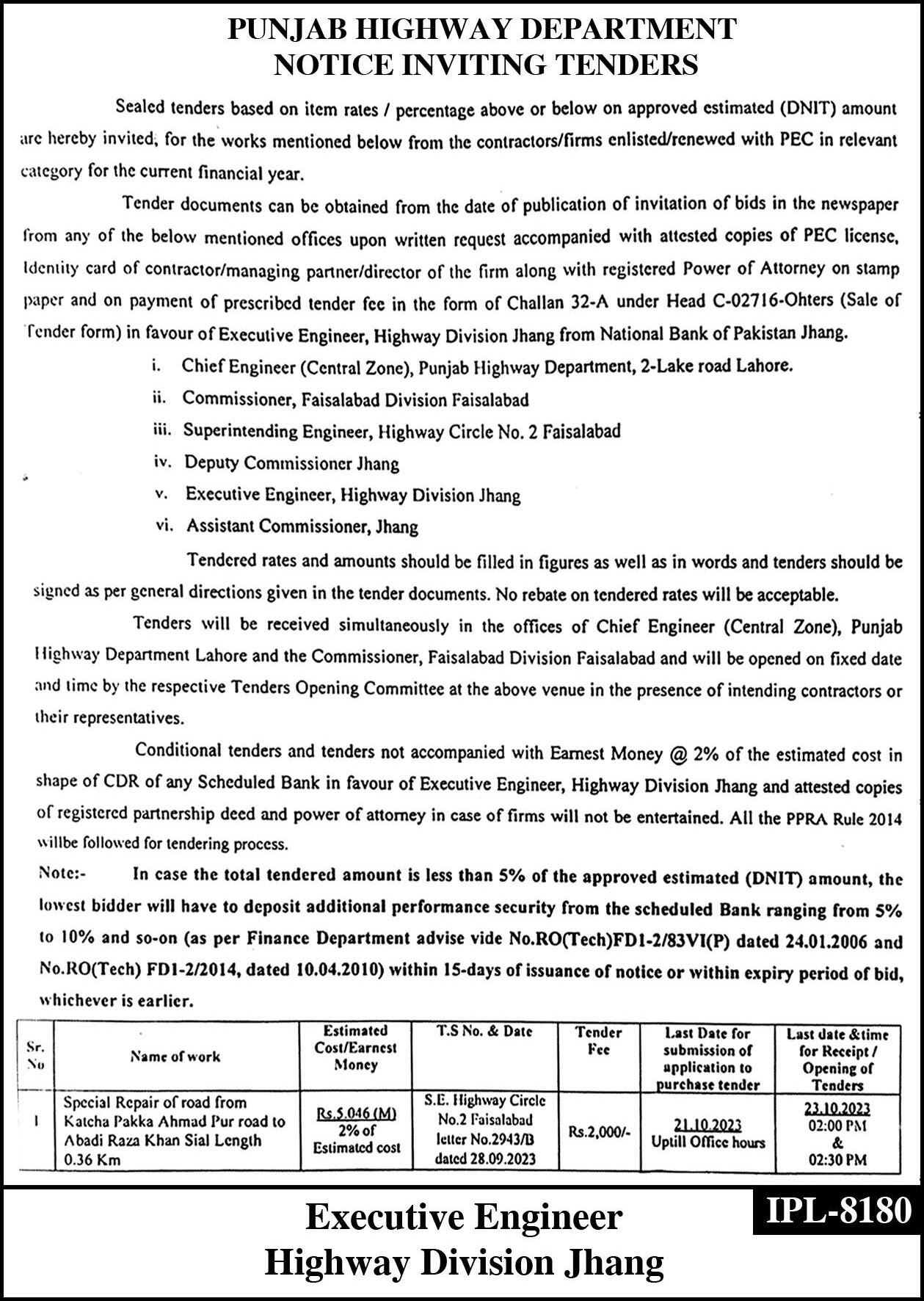 PUNJAB HIGHWAY DEPARTMENT
NOTICE INVITING TENDERS

Sealed tenders based on item rates / percentage above or below on approved estimated (DNIT) amount are hereby invited, for the works mentioned below from the contractors/firms enlisted/renewed with PEC in relevant category for the current financial year.

Tender documents can be obtained from the date of publication of invitation of bids in the newspaper from any of the below mentioned offices upon written request accompanied with attested copies of PEC license, Identity card of contractor/managing partner/director of the firm along with registered Power of Attorney on stamp paper and on payment of prescribed tender fee in the form of Challan 32-A under Head C-02716-Ohters (Sale of Tender form) in favour of Executive Engineer, Highway Division Jhang from National Bank of Pakistan Jhang.

i. Chief Engineer (Central Zone), Punjab Highway Department, 2-Lake road Lahore.
ii. Commissioner, Faisalabad Division Faisalabad
iii. Superintending Engineer, Highway Circle No. 2 Faisalabad
iv. Deputy Commissioner Jhang
v. Executive Engineer, Highway Division Jhang
vi. Assistant Commissioner, Jhang

Tendered rates and amounts should be filled in figures as well as in words and tenders should be signed as per general directions given in the tender documents. No rebate on tendered rates will be acceptable.

Tenders will be received simultaneously in the offices of Chief Engineer (Central Zone), Punjab Highway Department Lahore and the Commissioner, Faisalabad Division Faisalabad and will be opened on fixed date and time by the respective Tenders Opening Committee at the above venue in the presence of intending contractors or their representatives.

Conditional tenders and tenders not accompanied with Earnest Money @ 2% of the estimated cost in shape of CDR of any Scheduled Bank in favour of Executive Engineer, Highway Division Jhang and attested copies of registered partnership deed and power of attorney in case of firms will not be entertained. All the PPRA Rule 2014 willbe followed for tendering process.

Note:- In case the total tendered amount is less than 5% of the approved estimated (DNIT) amount, the lowest bidder will have to deposit additional performance security from the scheduled Bank ranging from 5% to 10% and so-on (as per Finance Department advise vide No.RO(Tech)FD1-2/83VI(P) dated 24.01.2006 and No.RO(Tech) FD1-2/2014, dated 10.04.2010) within 15-days of issuance of notice or within expiry period of bid, whichever is earlier.

| Sr. No | Name of work | Estimated Cost/Earnest Money | T.S No. & Date | Tender Fee | Last Date for submission of application to purchase tender | Last date &time for Receipt / Opening of Tenders |
|---|---|---|---|---|---|---|
| 1 | Special Repair of road from Katcha Pakka Ahmad Pur road to Abadi Raza Khan Sial Length 0.36 Km | Rs.5.046 (M) 2% of Estimated cost | S.E. Highway Circle No.2 Faisalabad letter No.2943/B dated 28.09.2023 | Rs.2,000/- | 21.10.2023 Uptill Office hours | 23.10.2023 02:00 PM & 02:30 PM |

Executive Engineer
Highway Division Jhang

IPL-8180